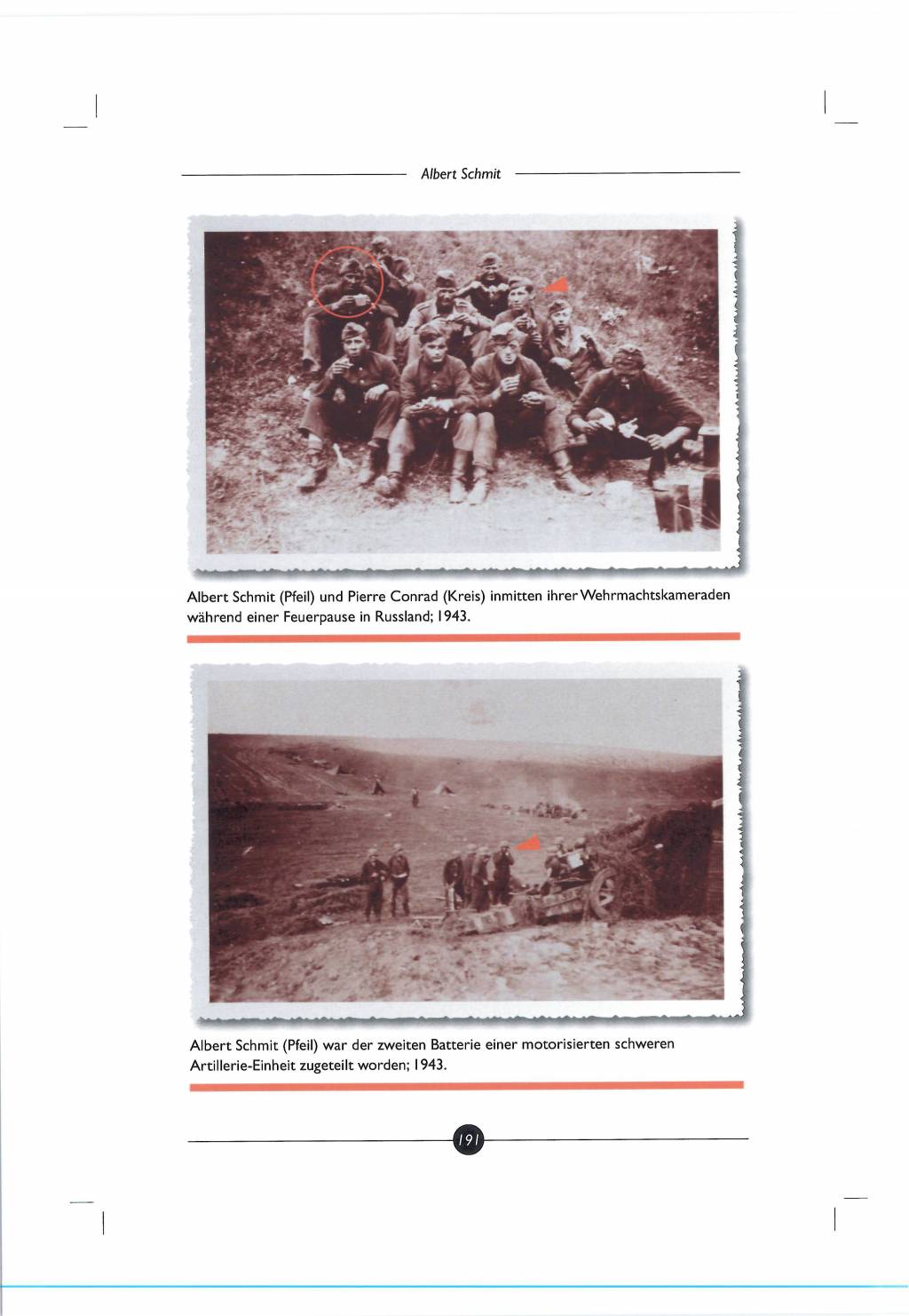 Albert Schmit

Albert Schmit (Pfeil) und Pierre Conrad (Kreis) inmitten ihrer Wehrmachtskameraden während einer Feuerpause in Russland; 1943.

Albert Schmit (Pfeil) war der zweiten Batterie einer motorisierten schweren Artillerie-Einheit zugeteilt worden; 1943.

191